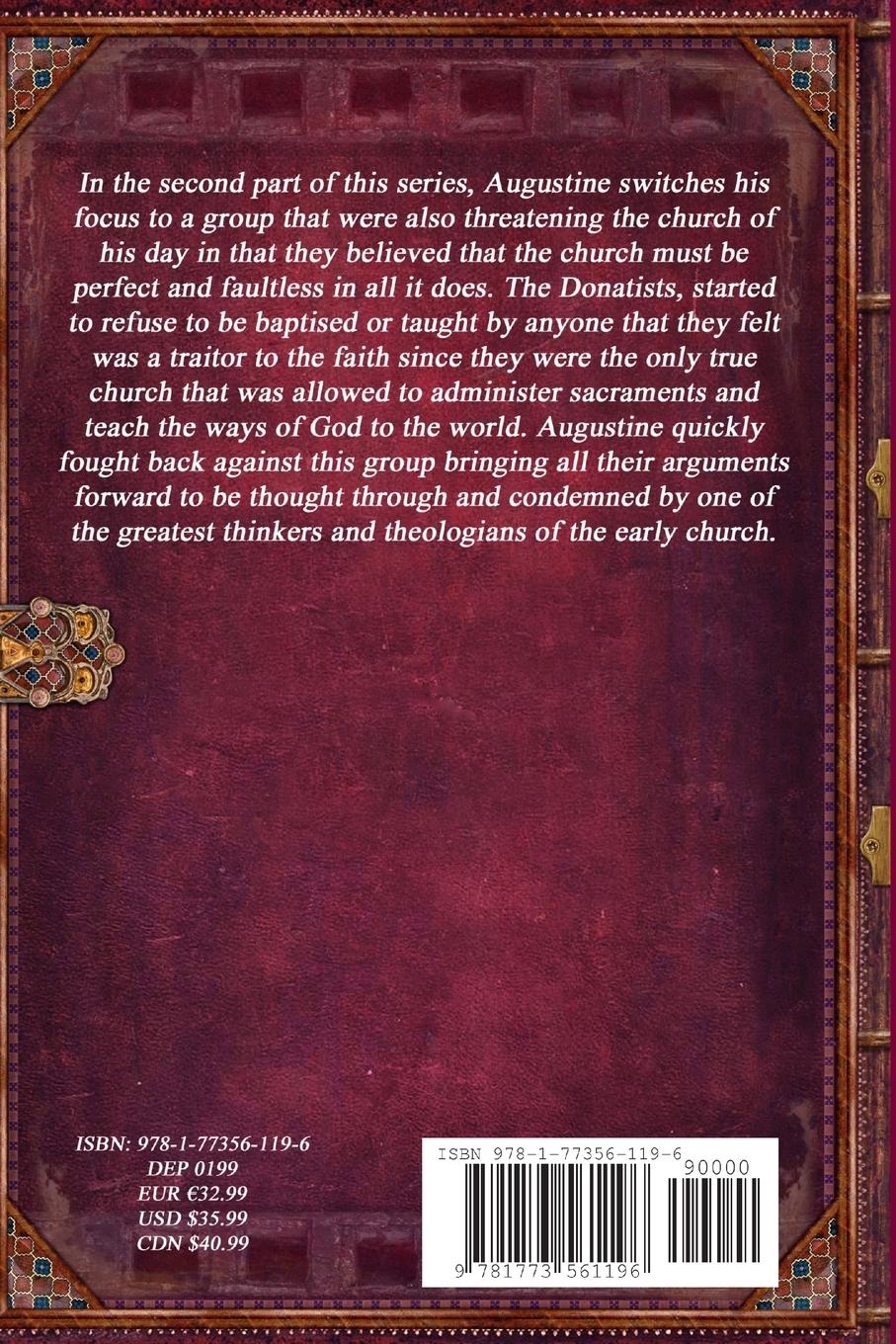 In the second part of this series, Augustine switches his focus to a group that were also threatening the church of his day in that they believed that the church must be perfect and faultless in all it does. The Donatists, started to refuse to be baptised or taught by anyone that they felt was a traitor to the faith since they were the only true church that was allowed to administer sacraments and teach the ways of God to the world. Augustine quickly fought back against this group bringing all their arguments forward to be thought through and condemned by one of the greatest thinkers and theologians of the early church.

ISBN: 978-1-77356-119-6
DEP 0199
EUR €32.99
USD $35.99
CDN $40.99

ISBN 978-1-77356-119-6
90000
9 781773 561196